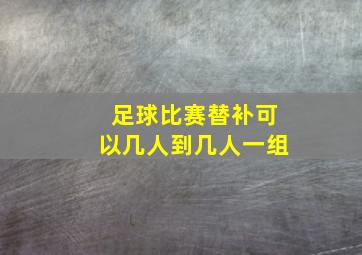 足球比赛替补可以几人到几人一组